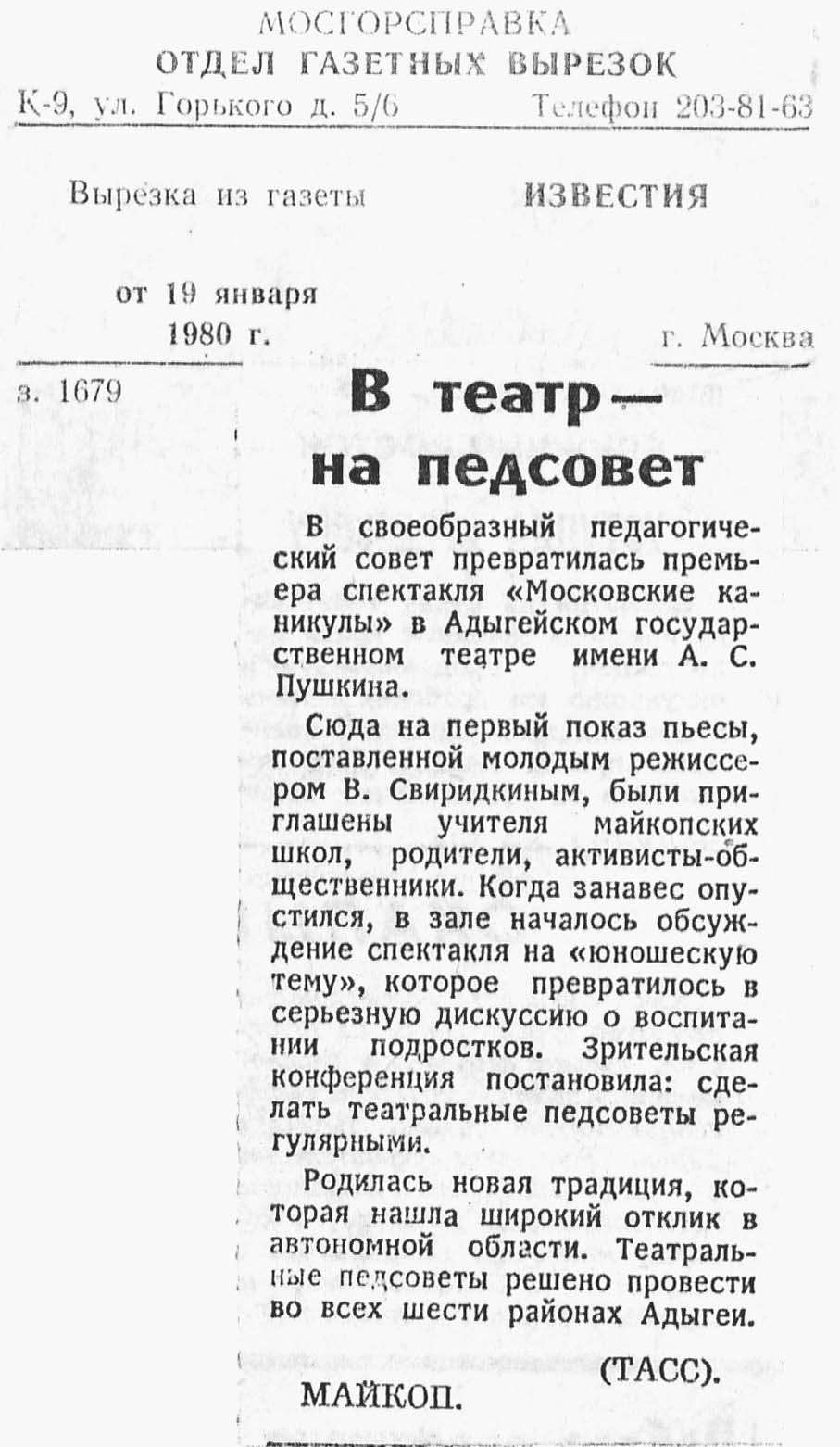 МОСГОРСПРАВКА
ОТДЕЛ ГАЗЕТНЫХ ВЫРЕЗОК
К-9, ул. Горького д. 5/6 Телефон 203-81-63

Вырезка из газеты ИЗВЕСТИЯ

от 19 января 1980 г. г. Москва

з. 1679

В театр — на педсовет

В своеобразный педагогический совет превратилась премьера спектакля «Московские каникулы» в Адыгейском государственном театре имени А. С. Пушкина.

Сюда на первый показ пьесы, поставленной молодым режиссером В. Свиридкиным, были приглашены учителя майкопских школ, родители, активисты-общественники. Когда занавес опустился, в зале началось обсуждение спектакля на «юношескую тему», которое превратилось в серьезную дискуссию о воспитании подростков. Зрительская конференция постановила: сделать театральные педсоветы регулярными.

Родилась новая традиция, которая нашла широкий отклик в автономной области. Театральные педсоветы решено провести во всех шести районах Адыгеи.

(ТАСС).

МАЙКОП.